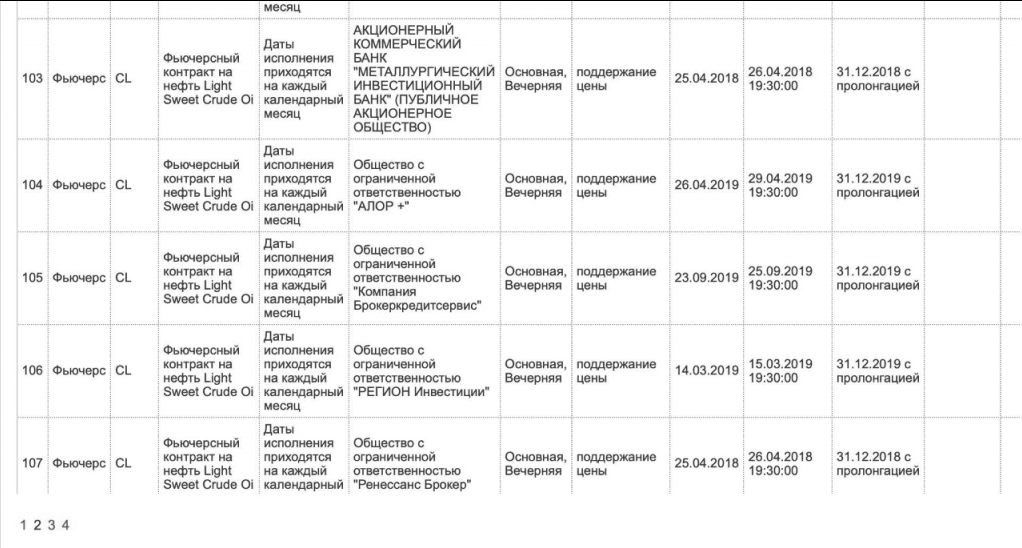 |  |  |  |  | месяц |  |  |  |  |  |  |
|---|---|---|---|---|---|---|---|---|---|---|
| 103 | Фьючерс | CL | Фьючерсный контракт на нефть Light Sweet Crude Oi | Даты исполнения приходятся на каждый календарный месяц | АКЦИОНЕРНЫЙ КОММЕРЧЕСКИЙ БАНК "МЕТАЛЛУРГИЧЕСКИЙ ИНВЕСТИЦИОННЫЙ БАНК" (ПУБЛИЧНОЕ АКЦИОНЕРНОЕ ОБЩЕСТВО) | Основная, Вечерняя | поддержание цены | 25.04.2018 | 26.04.2018 19:30:00 | 31.12.2018 с пролонгацией |
| 104 | Фьючерс | CL | Фьючерсный контракт на нефть Light Sweet Crude Oi | Даты исполнения приходятся на каждый календарный месяц | Общество с ограниченной ответственностью "АЛОР +" | Основная, Вечерняя | поддержание цены | 26.04.2019 | 29.04.2019 19:30:00 | 31.12.2019 с пролонгацией |
| 105 | Фьючерс | CL | Фьючерсный контракт на нефть Light Sweet Crude Oi | Даты исполнения приходятся на каждый календарный месяц | Общество с ограниченной ответственностью "Компания Брокеркредитсервис" | Основная, Вечерняя | поддержание цены | 23.09.2019 | 25.09.2019 19:30:00 | 31.12.2019 с пролонгацией |
| 106 | Фьючерс | CL | Фьючерсный контракт на нефть Light Sweet Crude Oi | Даты исполнения приходятся на каждый календарный месяц | Общество с ограниченной ответственностью "РЕГИОН Инвестиции" | Основная, Вечерняя | поддержание цены | 14.03.2019 | 15.03.2019 19:30:00 | 31.12.2019 с пролонгацией |
| 107 | Фьючерс | CL | Фьючерсный контракт на нефть Light Sweet Crude Oi | Даты исполнения приходятся на каждый календарный | Общество с ограниченной ответственностью "Ренессанс Брокер" | Основная, Вечерняя | поддержание цены | 25.04.2018 | 26.04.2018 19:30:00 | 31.12.2018 с пролонгацией |

1 2 3 4